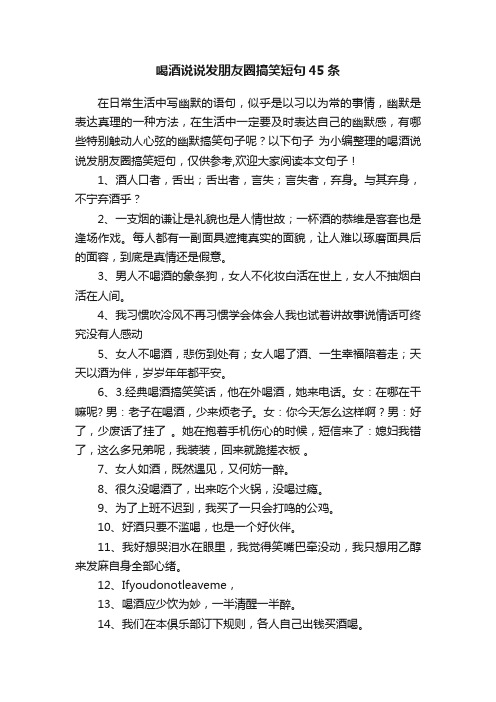 喝酒说说发朋友圈搞笑短句45条

在日常生活中写幽默的语句，似乎是以习以为常的事情，幽默是表达真理的一种方法，在生活中一定要及时表达自己的幽默感，有哪些特别触动人心弦的幽默搞笑句子呢？以下句子 为小编整理的喝酒说说发朋友圈搞笑短句，仅供参考,欢迎大家阅读本文句子！

1、酒人口者，舌出；舌出者，言失；言失者，弃身。与其弃身，不宁弃酒乎？

2、一支烟的谦让是礼貌也是人情世故；一杯酒的恭维是客套也是逢场作戏。每人都有一副面具遮掩真实的面貌，让人难以琢磨面具后的面容，到底是真情还是假意。

3、男人不喝酒的象条狗，女人不化妆白活在世上，女人不抽烟白活在人间。

4、我习惯吹冷风不再习惯学会体会人我也试着讲故事说情话可终究没有人感动

5、女人不喝酒，悲伤到处有；女人喝了酒、一生幸福陪着走；天天以酒为伴，岁岁年年都平安。

6、3.经典喝酒搞笑笑话，他在外喝酒，她来电话。女：在哪在干嘛呢? 男：老子在喝酒，少来烦老子。女：你今天怎么这样啊？男：好了，少废话了挂了 。她在抱着手机伤心的时候，短信来了：媳妇我错了，这么多兄弟呢，我装装，回来就跪搓衣板 。

7、女人如酒，既然遇见，又何妨一醉。

8、很久没喝酒了，出来吃个火锅，没喝过瘾。

9、为了上班不迟到，我买了一只会打鸣的公鸡。

10、好酒只要不滥喝，也是一个好伙伴。

11、我好想哭泪水在眼里，我觉得笑嘴巴牵没动，我只想用乙醇来发麻自身全部心绪。

12、Ifyoudonotleaveme，

13、喝酒应少饮为妙，一半清醒一半醉。

14、我们在本俱乐部订下规则，各人自己出钱买酒喝。